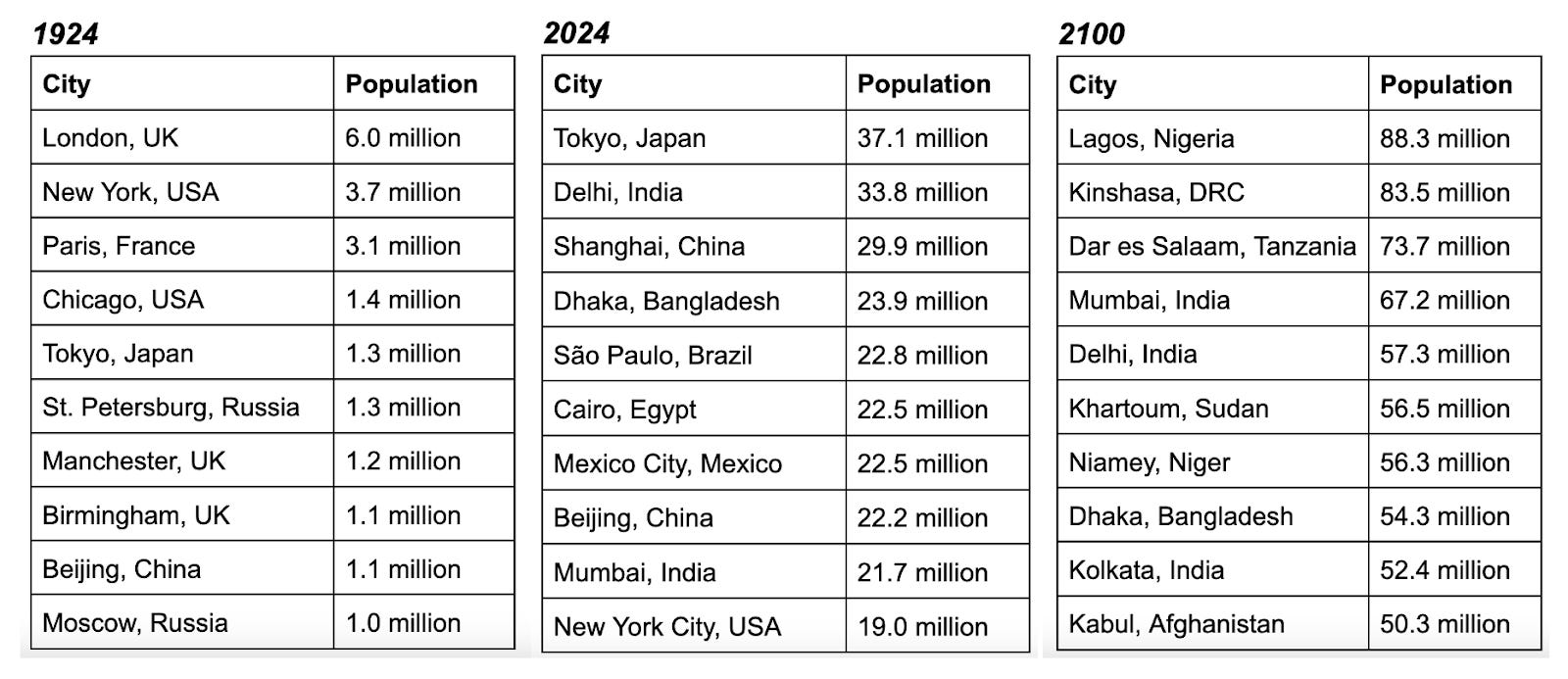 1924

| City | Population |
|---|---|
| London, UK | 6.0 million |
| New York, USA | 3.7 million |
| Paris, France | 3.1 million |
| Chicago, USA | 1.4 million |
| Tokyo, Japan | 1.3 million |
| St. Petersburg, Russia | 1.3 million |
| Manchester, UK | 1.2 million |
| Birmingham, UK | 1.1 million |
| Beijing, China | 1.1 million |
| Moscow, Russia | 1.0 million |

2024

| City | Population |
|---|---|
| Tokyo, Japan | 37.1 million |
| Delhi, India | 33.8 million |
| Shanghai, China | 29.9 million |
| Dhaka, Bangladesh | 23.9 million |
| São Paulo, Brazil | 22.8 million |
| Cairo, Egypt | 22.5 million |
| Mexico City, Mexico | 22.5 million |
| Beijing, China | 22.2 million |
| Mumbai, India | 21.7 million |
| New York City, USA | 19.0 million |

2100

| City | Population |
|---|---|
| Lagos, Nigeria | 88.3 million |
| Kinshasa, DRC | 83.5 million |
| Dar es Salaam, Tanzania | 73.7 million |
| Mumbai, India | 67.2 million |
| Delhi, India | 57.3 million |
| Khartoum, Sudan | 56.5 million |
| Niamey, Niger | 56.3 million |
| Dhaka, Bangladesh | 54.3 million |
| Kolkata, India | 52.4 million |
| Kabul, Afghanistan | 50.3 million |